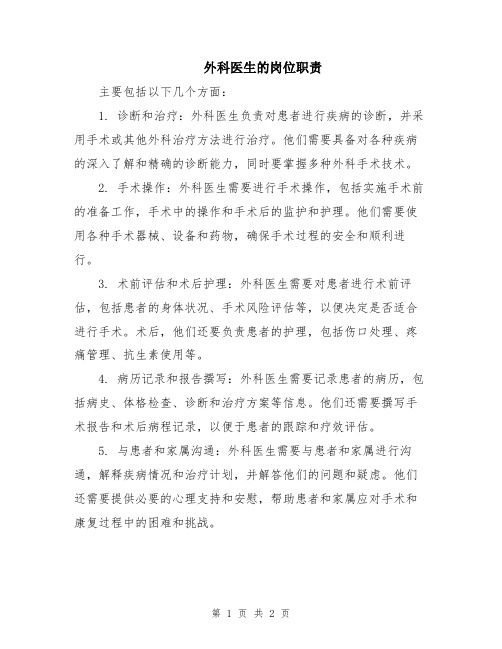 外科医生的岗位职责

主要包括以下几个方面：

1. 诊断和治疗：外科医生负责对患者进行疾病的诊断，并采用手术或其他外科治疗方法进行治疗。他们需要具备对各种疾病的深入了解和精确的诊断能力，同时要掌握多种外科手术技术。

2. 手术操作：外科医生需要进行手术操作，包括实施手术前的准备工作，手术中的操作和手术后的监护和护理。他们需要使用各种手术器械、设备和药物，确保手术过程的安全和顺利进行。

3. 术前评估和术后护理：外科医生需要对患者进行术前评估，包括患者的身体状况、手术风险评估等，以便决定是否适合进行手术。术后，他们还要负责患者的护理，包括伤口处理、疼痛管理、抗生素使用等。

4. 病历记录和报告撰写：外科医生需要记录患者的病历，包括病史、体格检查、诊断和治疗方案等信息。他们还需要撰写手术报告和术后病程记录，以便于患者的跟踪和疗效评估。

5. 与患者和家属沟通：外科医生需要与患者和家属进行沟通，解释疾病情况和治疗计划，并解答他们的问题和疑虑。他们还需要提供必要的心理支持和安慰，帮助患者和家属应对手术和康复过程中的困难和挑战。

第 1 页 共 2 页